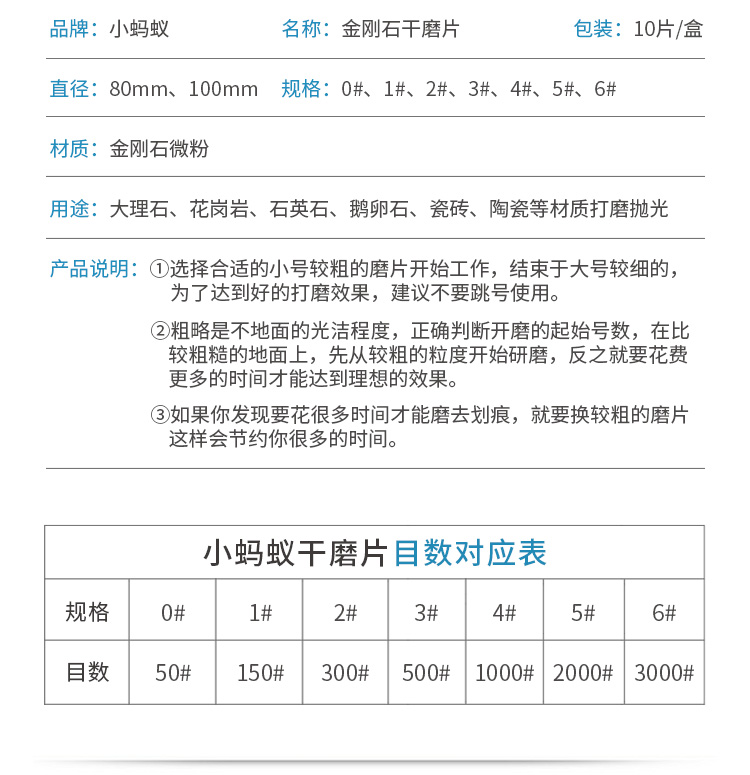 品牌：小蚂蚁　　名称：金刚石干磨片　　包装：10片/盒

直径：80mm、100mm　　规格：0#、1#、2#、3#、4#、5#、6#

材质：金刚石微粉

用途：大理石、花岗岩、石英石、鹅卵石、瓷砖、陶瓷等材质打磨抛光

产品说明：①选择合适的小号较粗的磨片开始工作，结束于大号较细的，为了达到好的打磨效果，建议不要跳号使用。

②粗略是不地面的光洁程度，正确判断开磨的起始号数，在比较粗糙的地面上，先从较粗的粒度开始研磨，反之就要花费更多的时间才能达到理想的效果。

③如果你发现要花很多时间才能磨去划痕，就要换较粗的磨片这样会节约你很多的时间。

小蚂蚁干磨片目数对应表

| 规格 | 0# | 1# | 2# | 3# | 4# | 5# | 6# |
|---|---|---|---|---|---|---|---|
| 目数 | 50# | 150# | 300# | 500# | 1000# | 2000# | 3000# |